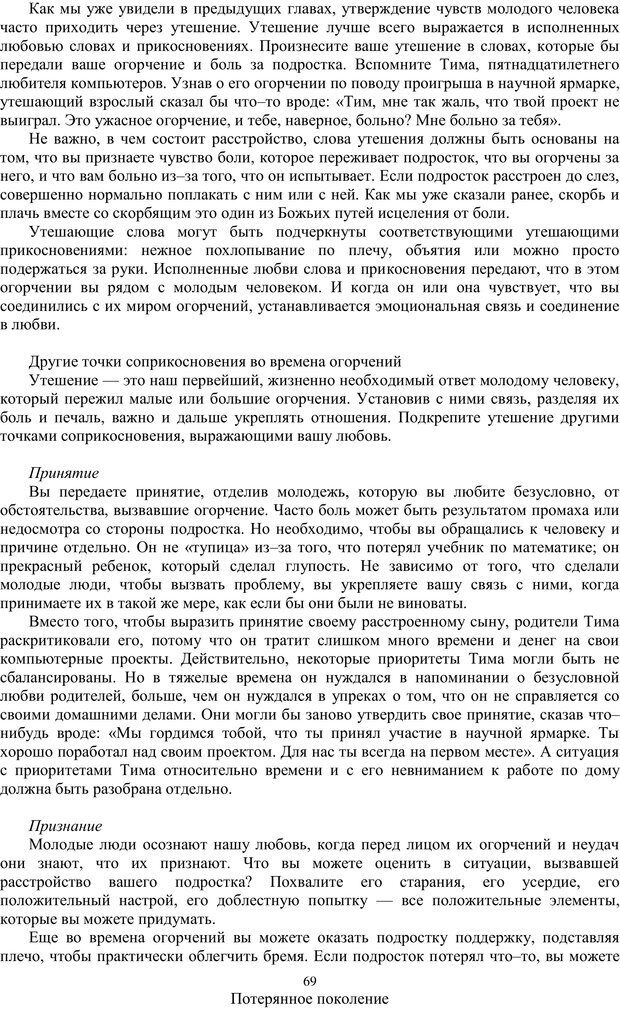 Как мы уже увидели в предыдущих главах, утверждение чувств молодого человека часто приходить через утешение. Утешение лучше всего выражается в исполненных любовью словах и прикосновениях. Произнесите ваше утешение в словах, которые бы передали ваше огорчение и боль за подростка. Вспомните Тима, пятнадцатилетнего любителя компьютеров. Узнав о его огорчении по поводу проигрыша в научной ярмарке, утешающий взрослый сказал бы что–то вроде: «Тим, мне так жаль, что твой проект не выиграл. Это ужасное огорчение, и тебе, наверное, больно? Мне больно за тебя».

Не важно, в чем состоит расстройство, слова утешения должны быть основаны на том, что вы признаете чувство боли, которое переживает подросток, что вы огорчены за него, и что вам больно из–за того, что он испытывает. Если подросток расстроен до слез, совершенно нормально поплакать с ним или с ней. Как мы уже сказали ранее, скорбь и плачь вместе со скорбящим это один из Божьих путей исцеления от боли.

Утешающие слова могут быть подчеркнуты соответствующими утешающими прикосновениями: нежное похлопывание по плечу, объятия или можно просто подержаться за руки. Исполненные любви слова и прикосновения передают, что в этом огорчении вы рядом с молодым человеком. И когда он или она чувствует, что вы соединились с их миром огорчений, устанавливается эмоциональная связь и соединение в любви.

Другие точки соприкосновения во времена огорчений

Утешение — это наш первейший, жизненно необходимый ответ молодому человеку, который пережил малые или большие огорчения. Установив с ними связь, разделяя их боль и печаль, важно и дальше укреплять отношения. Подкрепите утешение другими точками соприкосновения, выражающими вашу любовь.

Принятие

Вы передаете принятие, отделив молодежь, которую вы любите безусловно, от обстоятельства, вызвавшие огорчение. Часто боль может быть результатом промаха или недосмотра со стороны подростка. Но необходимо, чтобы вы обращались к человеку и причине отдельно. Он не «тупица» из–за того, что потерял учебник по математике; он прекрасный ребенок, который сделал глупость. Не зависимо от того, что сделали молодые люди, чтобы вызвать проблему, вы укрепляете вашу связь с ними, когда принимаете их в такой же мере, как если бы они были не виноваты.

Вместо того, чтобы выразить принятие своему расстроенному сыну, родители Тима раскритиковали его, потому что он тратит слишком много времени и денег на свои компьютерные проекты. Действительно, некоторые приоритеты Тима могли быть не сбалансированы. Но в тяжелые времена он нуждался в напоминании о безусловной любви родителей, больше, чем он нуждался в упреках о том, что он не справляется со своими домашними делами. Они могли бы заново утвердить свое принятие, сказав что–нибудь вроде: «Мы гордимся тобой, что ты принял участие в научной ярмарке. Ты хорошо поработал над своим проектом. Для нас ты всегда на первом месте». А ситуация с приоритетами Тима относительно времени и с его невниманием к работе по дому должна быть разобрана отдельно.

Признание

Молодые люди осознают нашу любовь, когда перед лицом их огорчений и неудач они знают, что их признают. Что вы можете оценить в ситуации, вызвавшей расстройство вашего подростка? Похвалите его старания, его усердие, его положительный настрой, его доблестную попытку — все положительные элементы, которые вы можете придумать.

Еще во времена огорчений вы можете оказать подростку поддержку, подставляя плечо, чтобы практически облегчить бремя. Если подросток потерял что–то, вы можете

69

Потерянное поколение